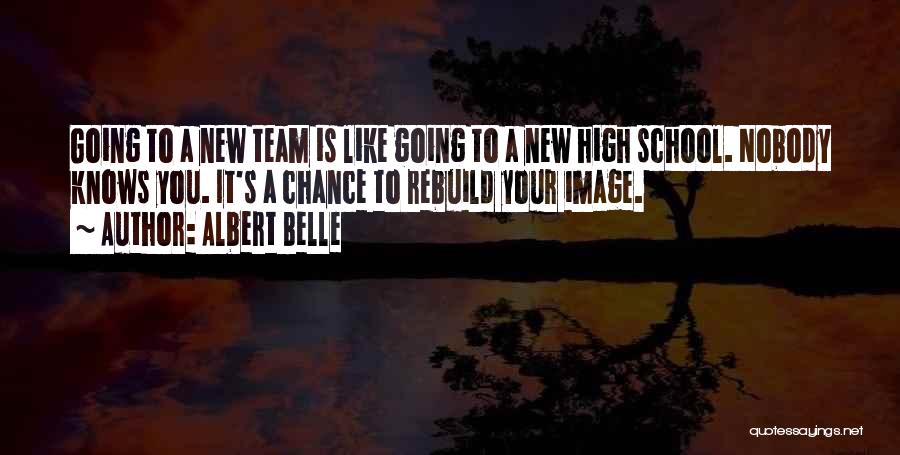 GOING TO A NEW TEAM IS LIKE GOING TO A NEW HIGH SCHOOL. NOBODY KNOWS YOU. IT'S A CHANCE TO REBUILD YOUR IMAGE.
~ AUTHOR: ALBERT BELLE

quotessayings.net